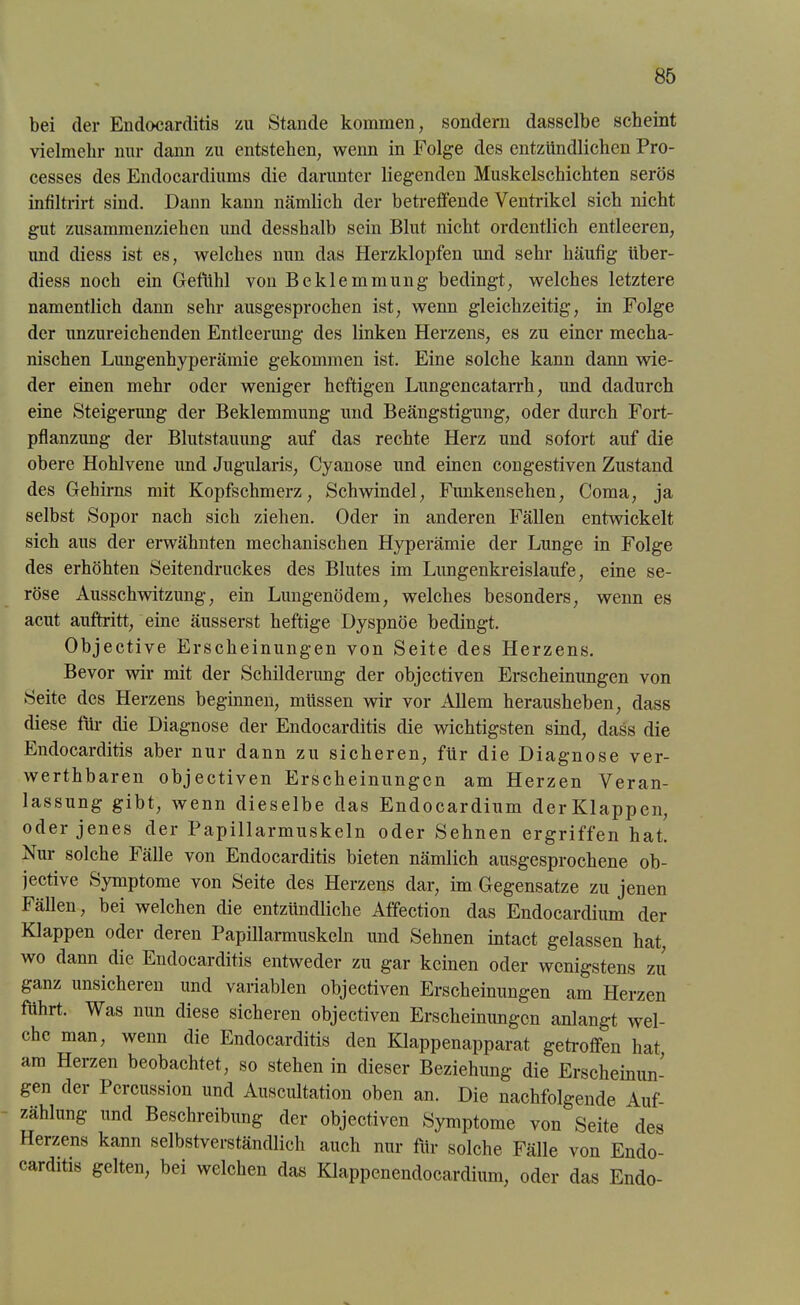 85

bei der Endocarditis zu Stande kommen, sondern dasselbe scheint vielmehr nur dann zu entstehen, wenn in Folge des entzündlichen Processes des Endocardiums die darunter liegenden Muskelschichten serös infiltrirt sind. Dann kann nämlich der betreffende Ventrikel sich nicht gut zusammenziehen und desshalb sein Blut nicht ordentlich entleeren, und diess ist es, welches nun das Herzklopfen und sehr häufig überdiess noch ein Gefühl von Beklemmung bedingt, welches letztere namentlich dann sehr ausgesprochen ist, wenn gleichzeitig, in Folge der unzureichenden Entleerung des linken Herzens, es zu einer mechanischen Lungenhyperämie gekommen ist. Eine solche kann dann wieder einen mehr oder weniger heftigen Lungencatarrh, und dadurch eine Steigerung der Beklemmung und Beängstigung, oder durch Fortpflanzung der Blutstauung auf das rechte Herz und sofort auf die obere Hohlvene und Jugularis, Cyanose und einen congestiven Zustand des Gehirns mit Kopfschmerz, Schwindel, Funkensehen, Coma, ja selbst Sopor nach sich ziehen. Oder in anderen Fällen entwickelt sich aus der erwähnten mechanischen Hyperämie der Lunge in Folge des erhöhten Seitendruckes des Blutes im Lungenkreislaufe, eine seröse Ausschwitzung, ein Lungenödem, welches besonders, wenn es acut auftritt, eine äusserst heftige Dyspnöe bedingt.

Objective Erscheinungen von Seite des Herzens.

Bevor wir mit der Schilderung der objectiven Erscheinungen von Seite des Herzens beginnen, müssen wir vor Allem herausheben, dass diese für die Diagnose der Endocarditis die wichtigsten sind, dass die Endocarditis aber nur dann zu sicheren, für die Diagnose verwerthbaren objectiven Erscheinungen am Herzen Veranlassung gibt, wenn dieselbe das Endocardium der Klappen, oder jenes der Papillarmuskeln oder Sehnen ergriffen hat. Nur solche Fälle von Endocarditis bieten nämlich ausgesprochene objective Symptome von Seite des Herzens dar, im Gegensatze zu jenen Fällen, bei welchen die entzündliche Affection das Endocardium der Klappen oder deren Papillarmuskeln und Sehnen intact gelassen hat, wo dann die Endocarditis entweder zu gar keinen oder wenigstens zu ganz unsicheren und variablen objectiven Erscheinungen am Herzen führt. Was nun diese sicheren objectiven Erscheinungen anlangt welche man, wenn die Endocarditis den Klappenapparat getroffen hat, am Herzen beobachtet, so stehen in dieser Beziehung die Erscheinungen der Percussion und Auscultation oben an. Die nachfolgende Aufzählung und Beschreibung der objectiven Symptome von Seite des Herzens kann selbstverständlich auch nur für solche Fälle von Endocarditis gelten, bei welchen das Klappenendocardium, oder das Endo-